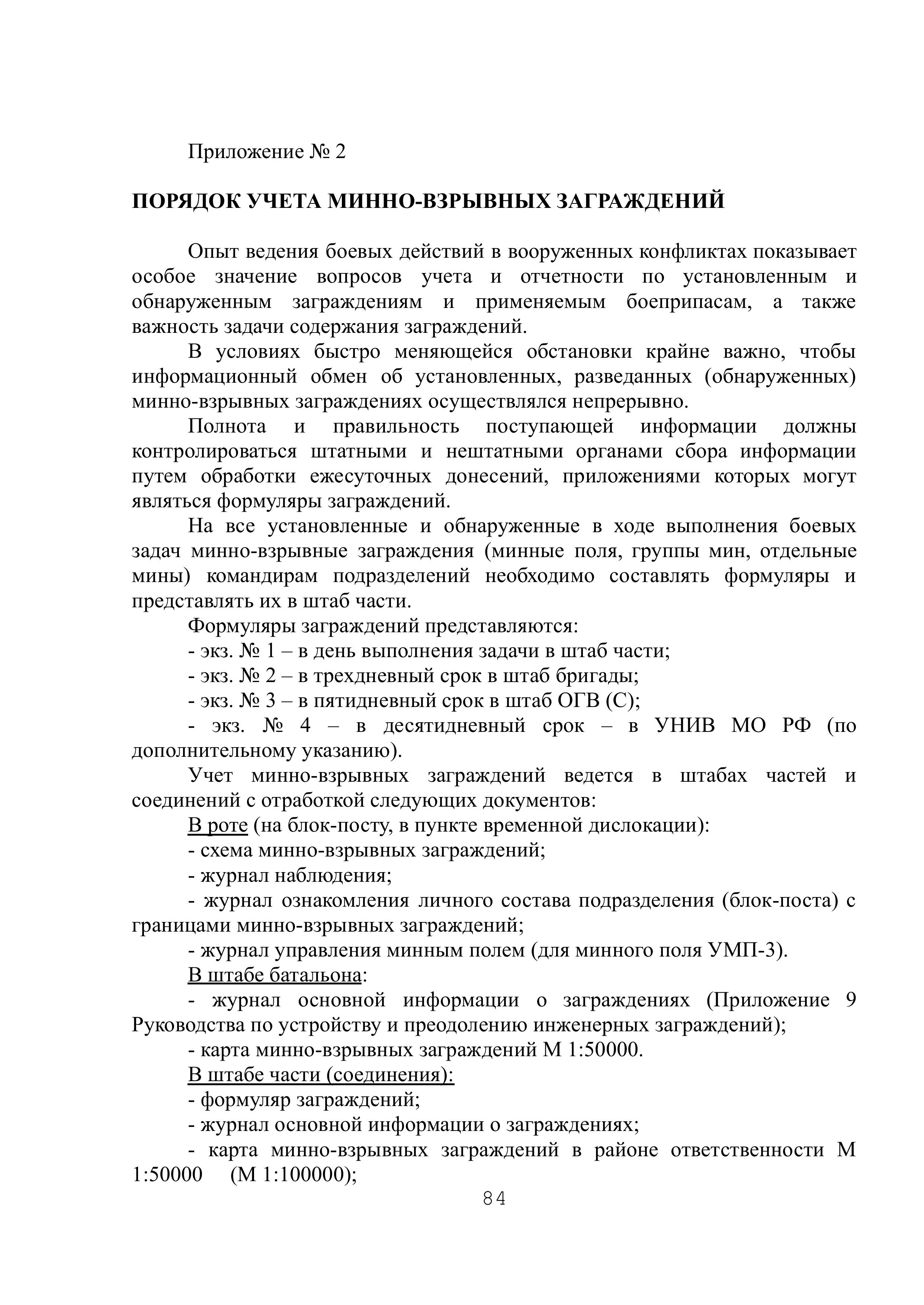 Приложение № 2

ПОРЯДОК УЧЕТА МИННО-ВЗРЫВНЫХ ЗАГРАЖДЕНИЙ

Опыт ведения боевых действий в вооруженных конфликтах показывает особое значение вопросов учета и отчетности по установленным и обнаруженным заграждениям и применяемым боеприпасам, а также важность задачи содержания заграждений.

В условиях быстро меняющейся обстановки крайне важно, чтобы информационный обмен об установленных, разведанных (обнаруженных) минно-взрывных заграждениях осуществлялся непрерывно.

Полнота и правильность поступающей информации должны контролироваться штатными и нештатными органами сбора информации путем обработки ежесуточных донесений, приложениями которых могут являться формуляры заграждений.

На все установленные и обнаруженные в ходе выполнения боевых задач минно-взрывные заграждения (минные поля, группы мин, отдельные мины) командирам подразделений необходимо составлять формуляры и представлять их в штаб части.

Формуляры заграждений представляются:

- экз. № 1 – в день выполнения задачи в штаб части;

- экз. № 2 – в трехдневный срок в штаб бригады;

- экз. № 3 – в пятидневный срок в штаб ОГВ (С);

- экз. № 4 – в десятидневный срок – в УНИВ МО РФ (по дополнительному указанию).

Учет минно-взрывных заграждений ведется в штабах частей и соединений с отработкой следующих документов:

В роте (на блок-посту, в пункте временной дислокации):

- схема минно-взрывных заграждений;

- журнал наблюдения;

- журнал ознакомления личного состава подразделения (блок-поста) с границами минно-взрывных заграждений;

- журнал управления минным полем (для минного поля УМП-3).

В штабе батальона:

- журнал основной информации о заграждениях (Приложение 9 Руководства по устройству и преодолению инженерных заграждений);

- карта минно-взрывных заграждений М 1:50000.

В штабе части (соединения):

- формуляр заграждений;

- журнал основной информации о заграждениях;

- карта минно-взрывных заграждений в районе ответственности М 1:50000 (М 1:100000);

84